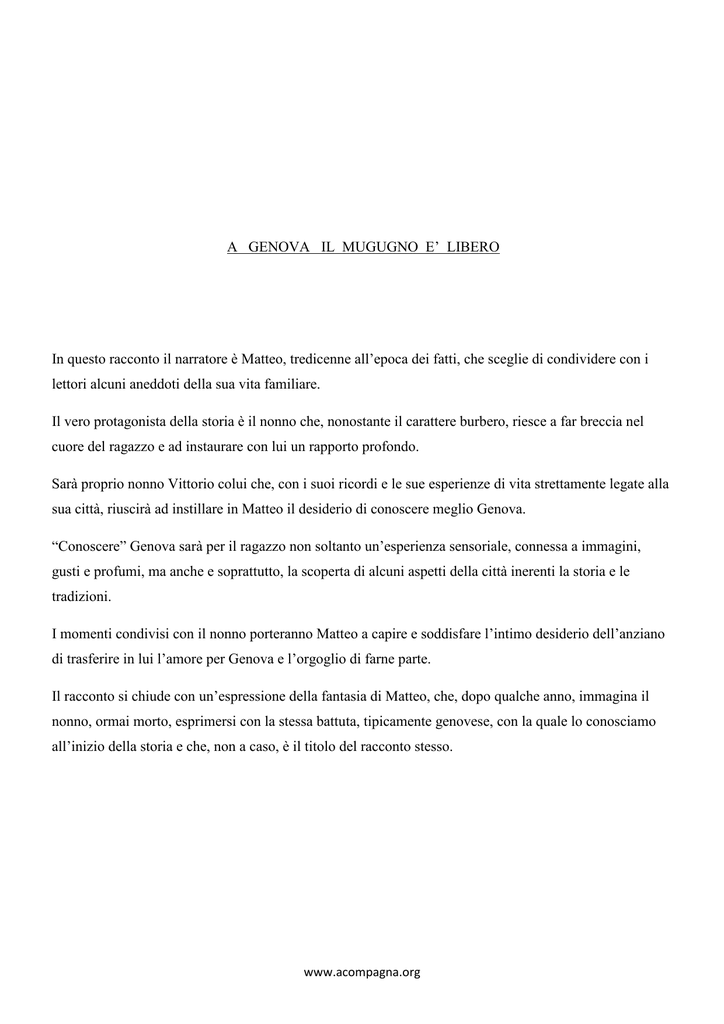 A GENOVA IL MUGUGNO E' LIBERO

In questo racconto il narratore è Matteo, tredicenne all'epoca dei fatti, che sceglie di condividere con i lettori alcuni aneddoti della sua vita familiare.

Il vero protagonista della storia è il nonno che, nonostante il carattere burbero, riesce a far breccia nel cuore del ragazzo e ad instaurare con lui un rapporto profondo.

Sarà proprio nonno Vittorio colui che, con i suoi ricordi e le sue esperienze di vita strettamente legate alla sua città, riuscirà ad instillare in Matteo il desiderio di conoscere meglio Genova.

"Conoscere" Genova sarà per il ragazzo non soltanto un'esperienza sensoriale, connessa a immagini, gusti e profumi, ma anche e soprattutto, la scoperta di alcuni aspetti della città inerenti la storia e le tradizioni.

I momenti condivisi con il nonno porteranno Matteo a capire e soddisfare l'intimo desiderio dell'anziano di trasferire in lui l'amore per Genova e l'orgoglio di farne parte.

Il racconto si chiude con un'espressione della fantasia di Matteo, che, dopo qualche anno, immagina il nonno, ormai morto, esprimersi con la stessa battuta, tipicamente genovese, con la quale lo conosciamo all'inizio della storia e che, non a caso, è il titolo del racconto stesso.

www.acompagna.org